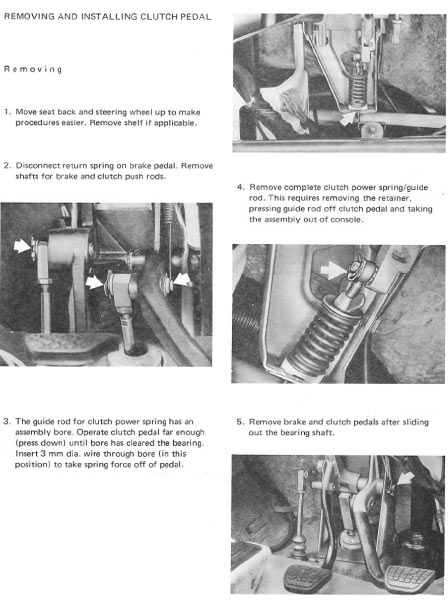 REMOVING AND INSTALLING CLUTCH PEDAL

Removing

1. Move seat back and steering wheel up to make procedures easier. Remove shelf if applicable.

2. Disconnect return spring on brake pedal. Remove shafts for brake and clutch push rods.

3. The guide rod for clutch power spring has an assembly bore. Operate clutch pedal far enough (press down) until bore has cleared the bearing. Insert 3 mm dia. wire through bore (in this position) to take spring force off of pedal.

4. Remove complete clutch power spring/guide rod. This requires removing the retainer, pressing guide rod off clutch pedal and taking the assembly out of console.

5. Remove brake and clutch pedals after sliding out the bearing shaft.